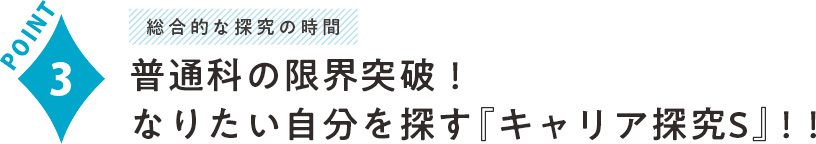 POINT 3

総合的な探究の時間

普通科の限界突破！
なりたい自分を探す『キャリア探究S』！！